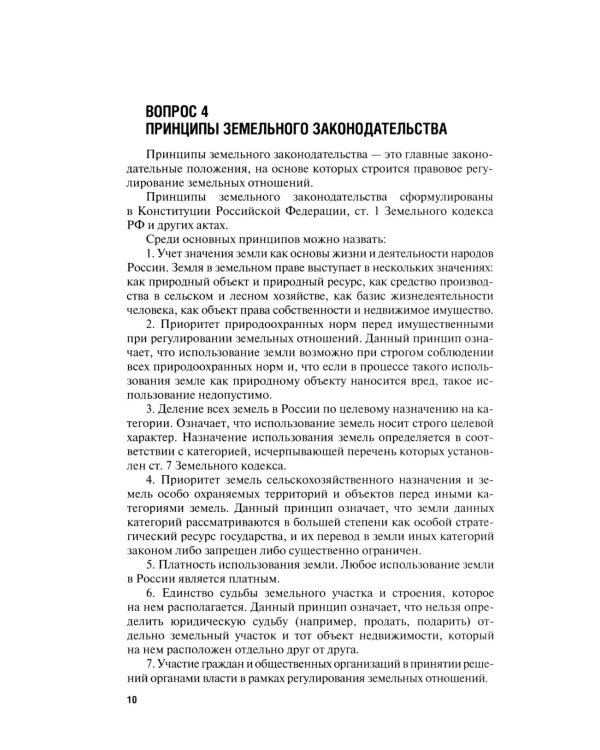 ВОПРОС 4
ПРИНЦИПЫ ЗЕМЕЛЬНОГО ЗАКОНОДАТЕЛЬСТВА

Принципы земельного законодательства — это главные законодательные положения, на основе которых строится правовое регулирование земельных отношений.

Принципы земельного законодательства сформулированы в Конституции Российской Федерации, ст. 1 Земельного кодекса РФ и других актах.

Среди основных принципов можно назвать:

1. Учет значения земли как основы жизни и деятельности народов России. Земля в земельном праве выступает в нескольких значениях: как природный объект и природный ресурс, как средство производства в сельском и лесном хозяйстве, как базис жизнедеятельности человека, как объект права собственности и недвижимое имущество.

2. Приоритет природоохранных норм перед имущественными при регулировании земельных отношений. Данный принцип означает, что использование земли возможно при строгом соблюдении всех природоохранных норм и, что если в процессе такого использования земле как природному объекту наносится вред, такое использование недопустимо.

3. Деление всех земель в России по целевому назначению на категории. Означает, что использование земель носит строго целевой характер. Назначение использования земель определяется в соответствии с категорией, исчерпывающей перечень которых установлен ст. 7 Земельного кодекса.

4. Приоритет земель сельскохозяйственного назначения и земель особо охраняемых территорий и объектов перед иными категориями земель. Данный принцип означает, что земли данных категорий рассматриваются в большей степени как особой стратегический ресурс государства, и их перевод в земли иных категорий законом либо запрещен либо существенно ограничен.

5. Платность использования земли. Любое использование земли в России является платным.

6. Единство судьбы земельного участка и строения, которое на нем располагается. Данный принцип означает, что нельзя определить юридическую судьбу (например, продать, подарить) отдельно земельный участок и тот объект недвижимости, который на нем расположен отдельно друг от друга.

7. Участие граждан и общественных организаций в принятии решений органами власти в рамках регулирования земельных отношений.

10